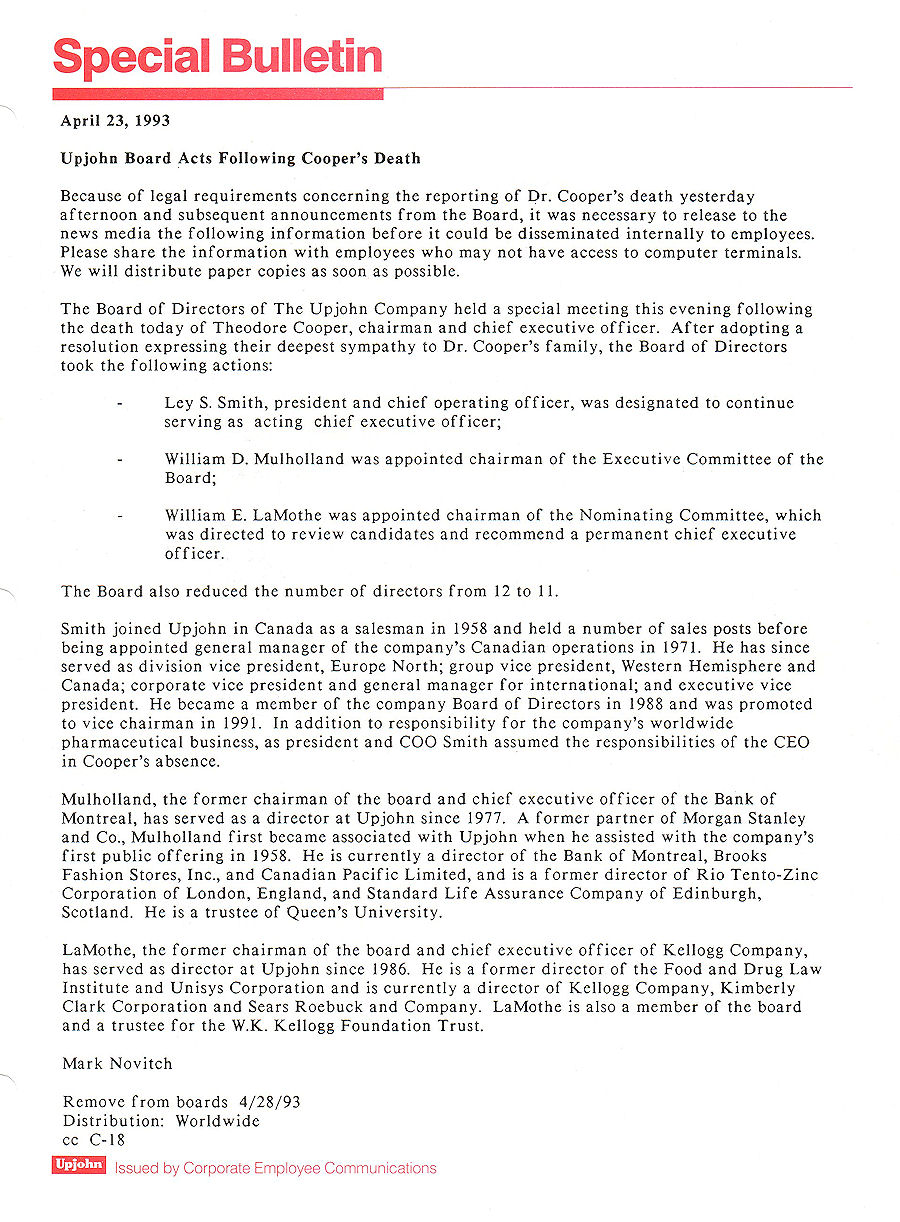 Special Bulletin

April 23, 1993

Upjohn Board Acts Following Cooper's Death

Because of legal requirements concerning the reporting of Dr. Cooper's death yesterday afternoon and subsequent announcements from the Board, it was necessary to release to the news media the following information before it could be disseminated internally to employees. Please share the information with employees who may not have access to computer terminals. We will distribute paper copies as soon as possible.

The Board of Directors of The Upjohn Company held a special meeting this evening following the death today of Theodore Cooper, chairman and chief executive officer. After adopting a resolution expressing their deepest sympathy to Dr. Cooper's family, the Board of Directors took the following actions:

- Ley S. Smith, president and chief operating officer, was designated to continue serving as acting chief executive officer;

- William D. Mulholland was appointed chairman of the Executive Committee of the Board;

- William E. LaMothe was appointed chairman of the Nominating Committee, which was directed to review candidates and recommend a permanent chief executive officer.

The Board also reduced the number of directors from 12 to 11.

Smith joined Upjohn in Canada as a salesman in 1958 and held a number of sales posts before being appointed general manager of the company's Canadian operations in 1971. He has since served as division vice president, Europe North; group vice president, Western Hemisphere and Canada; corporate vice president and general manager for international; and executive vice president. He became a member of the company Board of Directors in 1988 and was promoted to vice chairman in 1991. In addition to responsibility for the company's worldwide pharmaceutical business, as president and COO Smith assumed the responsibilities of the CEO in Cooper's absence.

Mulholland, the former chairman of the board and chief executive officer of the Bank of Montreal, has served as a director at Upjohn since 1977. A former partner of Morgan Stanley and Co., Mulholland first became associated with Upjohn when he assisted with the company's first public offering in 1958. He is currently a director of the Bank of Montreal, Brooks Fashion Stores, Inc., and Canadian Pacific Limited, and is a former director of Rio Tento-Zinc Corporation of London, England, and Standard Life Assurance Company of Edinburgh, Scotland. He is a trustee of Queen's University.

LaMothe, the former chairman of the board and chief executive officer of Kellogg Company, has served as director at Upjohn since 1986. He is a former director of the Food and Drug Law Institute and Unisys Corporation and is currently a director of Kellogg Company, Kimberly Clark Corporation and Sears Roebuck and Company. LaMothe is also a member of the board and a trustee for the W.K. Kellogg Foundation Trust.

Mark Novitch

Remove from boards 4/28/93
Distribution: Worldwide
cc C-18

Upjohn Issued by Corporate Employee Communications